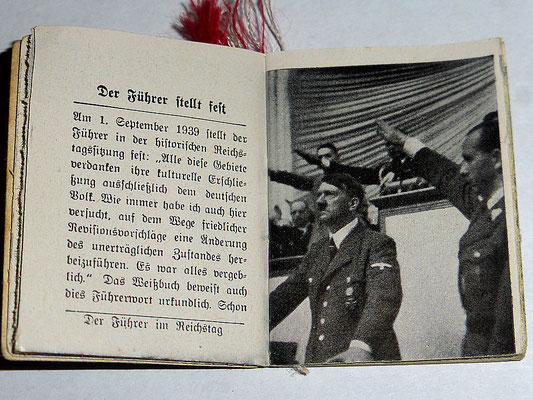 Der Führer stellt fest

Am 1. September 1939 stellt der Führer in der historischen Reichstagssitzung fest: „Alle diese Gebiete verdanken ihre kulturelle Erschließung ausschließlich dem deutschen Volk. Wie immer habe ich auch hier versucht, auf dem Wege friedlicher Revisionsvorschläge eine Änderung des unerträglichen Zustandes herbeizuführen. Es war alles vergeblich." Das Weißbuch beweist auch dies Führerwort urkundlich. Schon

Der Führer im Reichstag